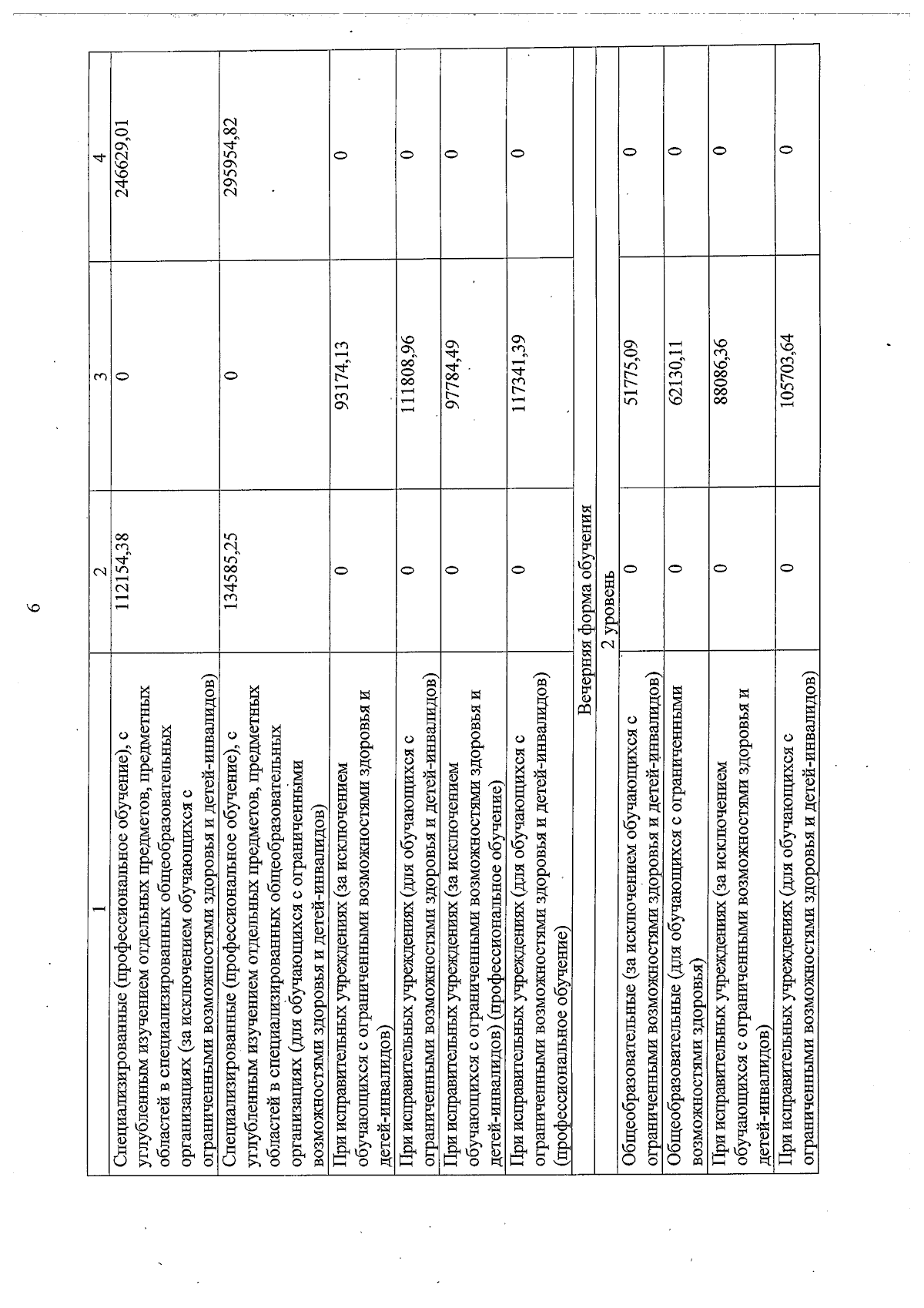 6

| 1 | 2 | 3 | 4 |
|---|---|---|---|
| Специализированные (профессиональное обучение), с углубленным изучением отдельных предметов, предметных областей в специализированных общеобразовательных организациях (за исключением обучающихся с ограниченными возможностями здоровья и детей-инвалидов) | 112154,38 | 0 | 246629,01 |
| Специализированные (профессиональное обучение), с углубленным изучением отдельных предметов, предметных областей в специализированных общеобразовательных организациях (для обучающихся с ограниченными возможностями здоровья и детей-инвалидов) | 134585,25 | 0 | 295954,82 |
| При исправительных учреждениях (за исключением обучающихся с ограниченными возможностями здоровья и детей-инвалидов) | 0 | 93174,13 | 0 |
| При исправительных учреждениях (для обучающихся с ограниченными возможностями здоровья и детей-инвалидов) | 0 | 111808,96 | 0 |
| При исправительных учреждениях (за исключением обучающихся с ограниченными возможностями здоровья и детей-инвалидов) (профессиональное обучение) | 0 | 97784,49 | 0 |
| При исправительных учреждениях (для обучающихся с ограниченными возможностями здоровья и детей-инвалидов) (профессиональное обучение) | 0 | 117341,39 | 0 |
| Вечерняя форма обучения | | | |
| 2 уровень | | | |
| Общеобразовательные (за исключением обучающихся с ограниченными возможностями здоровья и детей-инвалидов) | 0 | 51775,09 | 0 |
| Общеобразовательные (для обучающихся с ограниченными возможностями здоровья) | 0 | 62130,11 | 0 |
| При исправительных учреждениях (за исключением обучающихся с ограниченными возможностями здоровья и детей-инвалидов) | 0 | 88086,36 | 0 |
| При исправительных учреждениях (для обучающихся с ограниченными возможностями здоровья и детей-инвалидов) | 0 | 105703,64 | 0 |